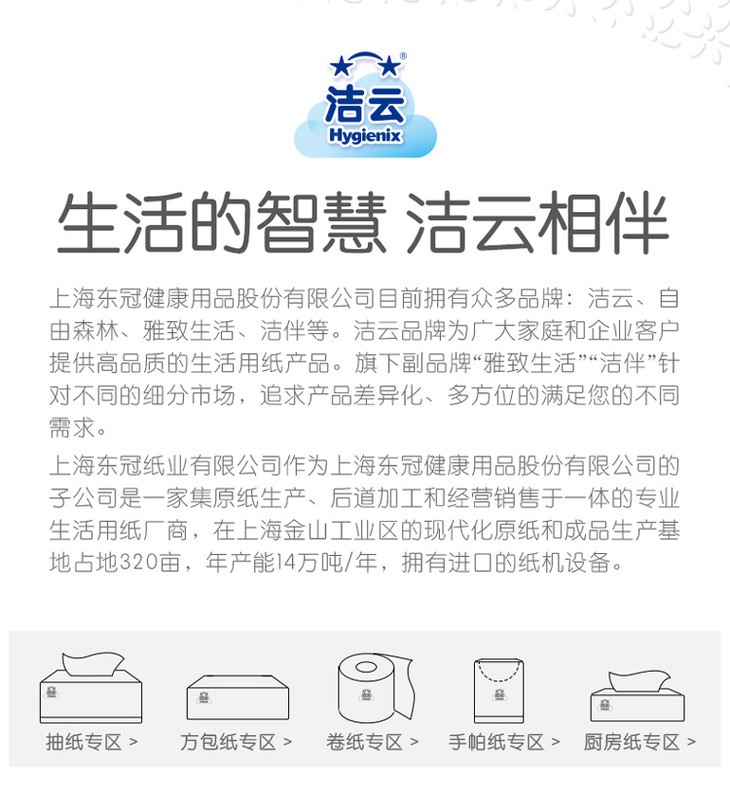 洁云
Hygienix

生活的智慧 洁云相伴

上海东冠健康用品股份有限公司目前拥有众多品牌：洁云、自由森林、雅致生活、洁伴等。洁云品牌为广大家庭和企业客户提供高品质的生活用纸产品。旗下副品牌“雅致生活”“洁伴”针对不同的细分市场，追求产品差异化、多方位的满足您的不同需求。

上海东冠纸业有限公司作为上海东冠健康用品股份有限公司的子公司是一家集原纸生产、后道加工和经营销售于一体的专业生活用纸厂商，在上海金山工业区的现代化原纸和成品生产基地占地320亩，年产能14万吨/年，拥有进口的纸机设备。

抽纸专区 >
方包纸专区 >
卷纸专区 >
手帕纸专区 >
厨房纸专区 >